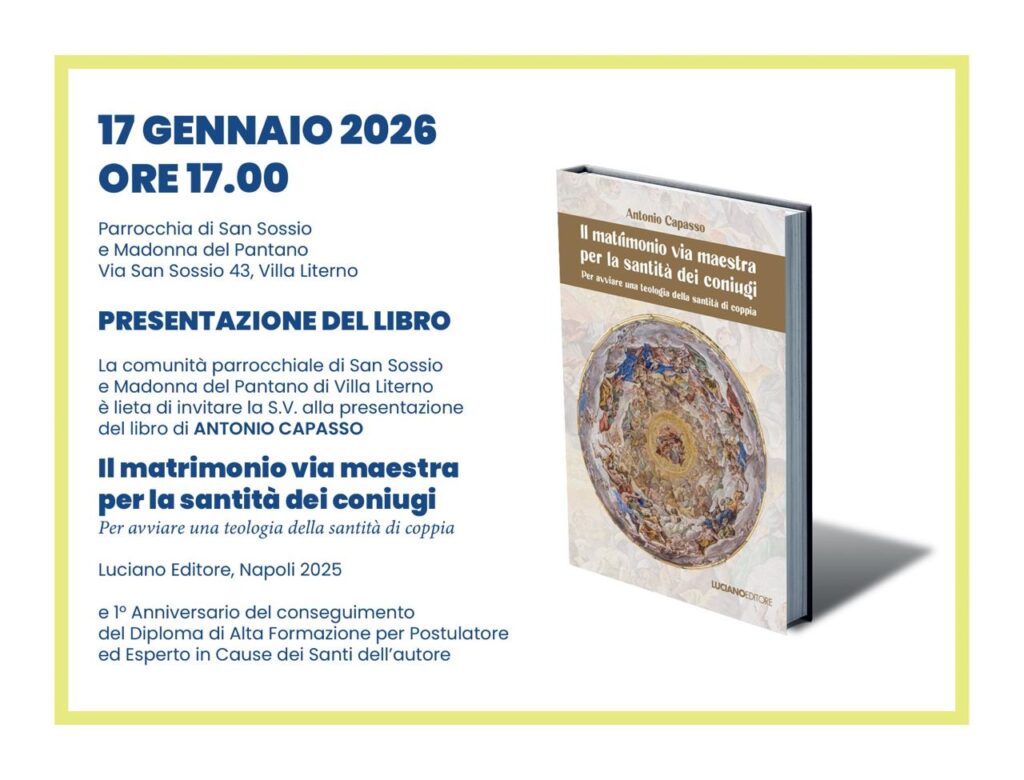 17 GENNAIO 2026
ORE 17.00

Parrocchia di San Sossio
e Madonna del Pantano
Via San Sossio 43, Villa Literno

PRESENTAZIONE DEL LIBRO

La comunità parrocchiale di San Sossio e Madonna del Pantano di Villa Literno è lieta di invitare la S.V. alla presentazione del libro di ANTONIO CAPASSO

Il matrimonio via maestra
per la santità dei coniugi
Per avviare una teologia della santità di coppia

Luciano Editore, Napoli 2025

e 1° Anniversario del conseguimento del Diploma di Alta Formazione per Postulatore ed Esperto in Cause dei Santi dell'autore

Antonio Capasso
Il matrimonio via maestra
per la santità dei coniugi
Per avviare una teologia della santità di coppia

LUCIANOEDITORE